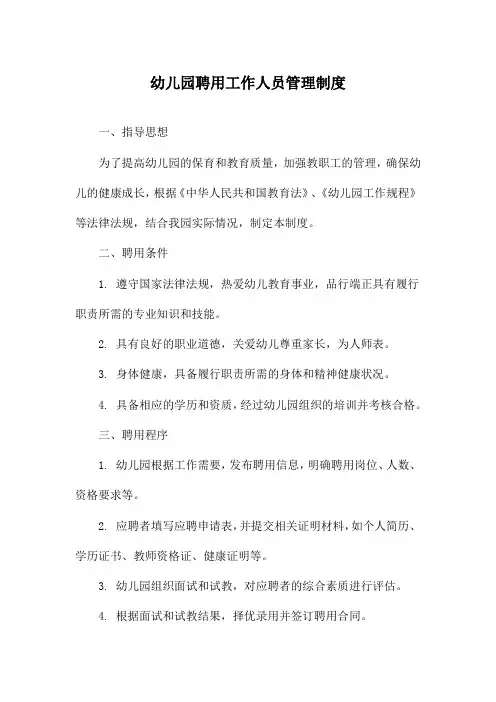 幼儿园聘用工作人员管理制度

一、指导思想

为了提高幼儿园的保育和教育质量，加强教职工的管理，确保幼儿的健康成长，根据《中华人民共和国教育法》、《幼儿园工作规程》等法律法规，结合我园实际情况，制定本制度。

二、聘用条件

1. 遵守国家法律法规，热爱幼儿教育事业，品行端正具有履行职责所需的专业知识和技能。

2. 具有良好的职业道德，关爱幼儿尊重家长，为人师表。

3. 身体健康，具备履行职责所需的身体和精神健康状况。

4. 具备相应的学历和资质，经过幼儿园组织的培训并考核合格。

三、聘用程序

1. 幼儿园根据工作需要，发布聘用信息，明确聘用岗位、人数、资格要求等。

2. 应聘者填写应聘申请表，并提交相关证明材料，如个人简历、学历证书、教师资格证、健康证明等。

3. 幼儿园组织面试和试教，对应聘者的综合素质进行评估。

4. 根据面试和试教结果，择优录用并签订聘用合同。